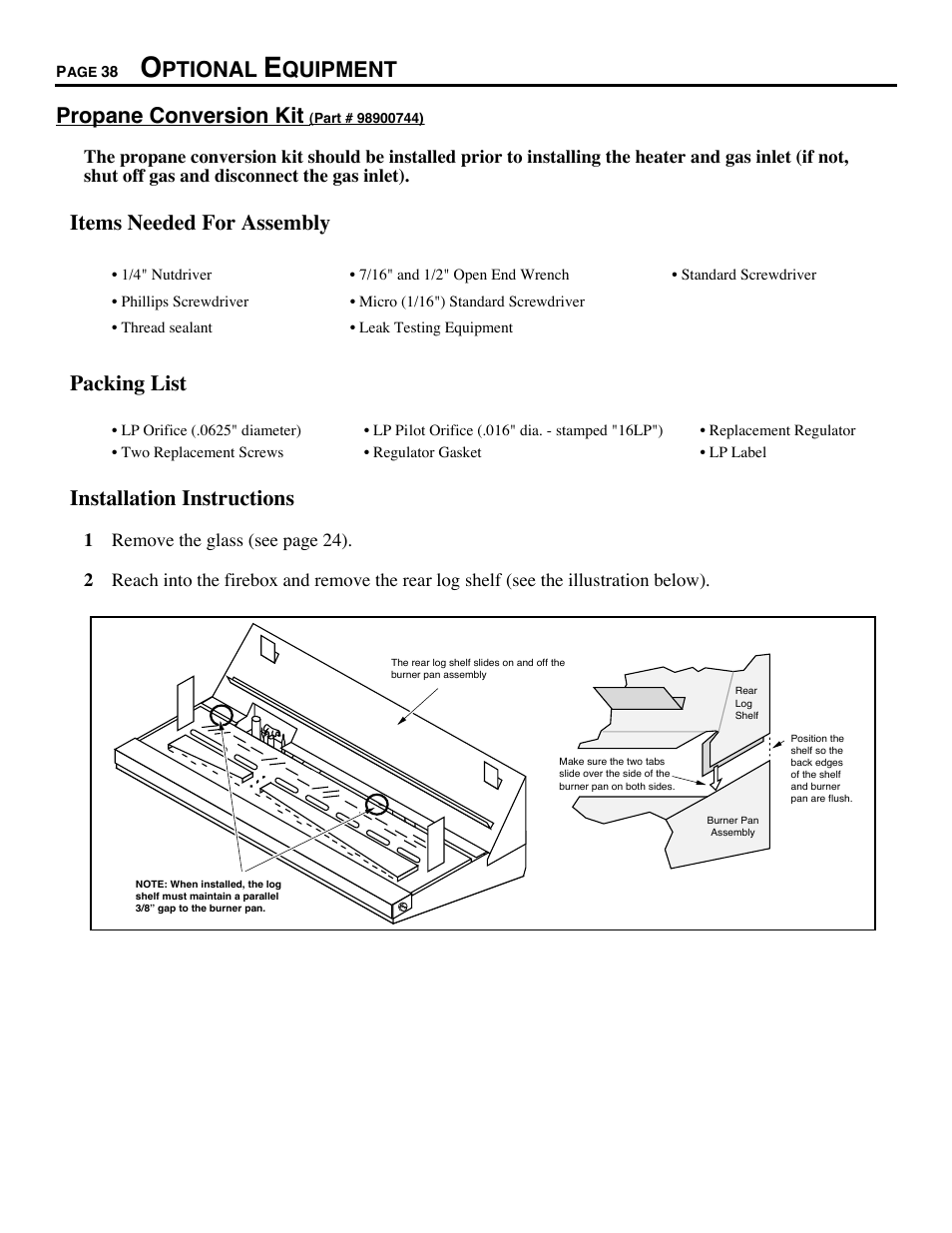 PAGE 38 OPTIONAL EQUIPMENT

Propane Conversion Kit (Part # 98900744)

The propane conversion kit should be installed prior to installing the heater and gas inlet (if not, shut off gas and disconnect the gas inlet).

Items Needed For Assembly

• 1/4" Nutdriver
• Phillips Screwdriver
• Thread sealant

• 7/16" and 1/2" Open End Wrench
• Micro (1/16") Standard Screwdriver
• Leak Testing Equipment

• Standard Screwdriver

Packing List

• LP Orifice (.0625" diameter)
• Two Replacement Screws

• LP Pilot Orifice (.016" dia. - stamped "16LP")
• Regulator Gasket

• Replacement Regulator
• LP Label

Installation Instructions

1 Remove the glass (see page 24).

2 Reach into the firebox and remove the rear log shelf (see the illustration below).

The rear log shelf slides on and off the burner pan assembly

NOTE: When installed, the log shelf must maintain a parallel 3/8" gap to the burner pan.

Rear Log Shelf

Make sure the two tabs slide over the side of the burner pan on both sides.

Position the shelf so the back edges of the shelf and burner pan are flush.

Burner Pan Assembly